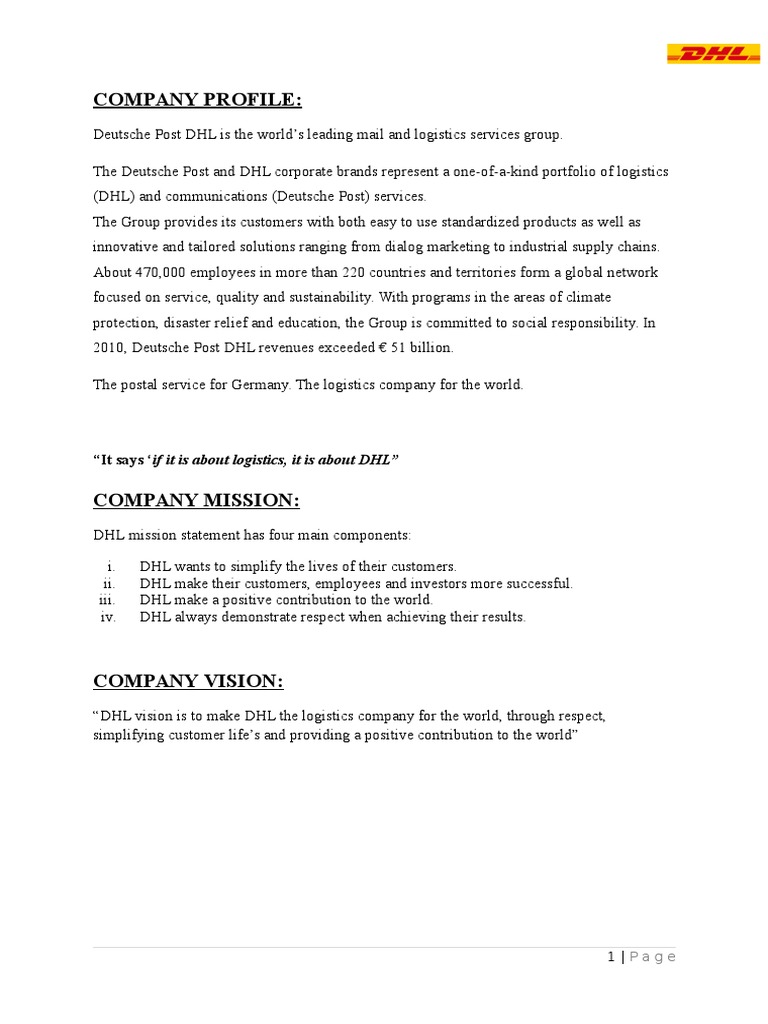 DHL

COMPANY PROFILE:

Deutsche Post DHL is the world's leading mail and logistics services group.

The Deutsche Post and DHL corporate brands represent a one-of-a-kind portfolio of logistics (DHL) and communications (Deutsche Post) services.
The Group provides its customers with both easy to use standardized products as well as innovative and tailored solutions ranging from dialog marketing to industrial supply chains. About 470,000 employees in more than 220 countries and territories form a global network focused on service, quality and sustainability. With programs in the areas of climate protection, disaster relief and education, the Group is committed to social responsibility. In 2010, Deutsche Post DHL revenues exceeded € 51 billion.

The postal service for Germany. The logistics company for the world.

"It says 'if it is about logistics, it is about DHL"

COMPANY MISSION:

DHL mission statement has four main components:

i. DHL wants to simplify the lives of their customers.
ii. DHL make their customers, employees and investors more successful.
iii. DHL make a positive contribution to the world.
iv. DHL always demonstrate respect when achieving their results.

COMPANY VISION:

"DHL vision is to make DHL the logistics company for the world, through respect, simplifying customer life's and providing a positive contribution to the world"

1 | Page